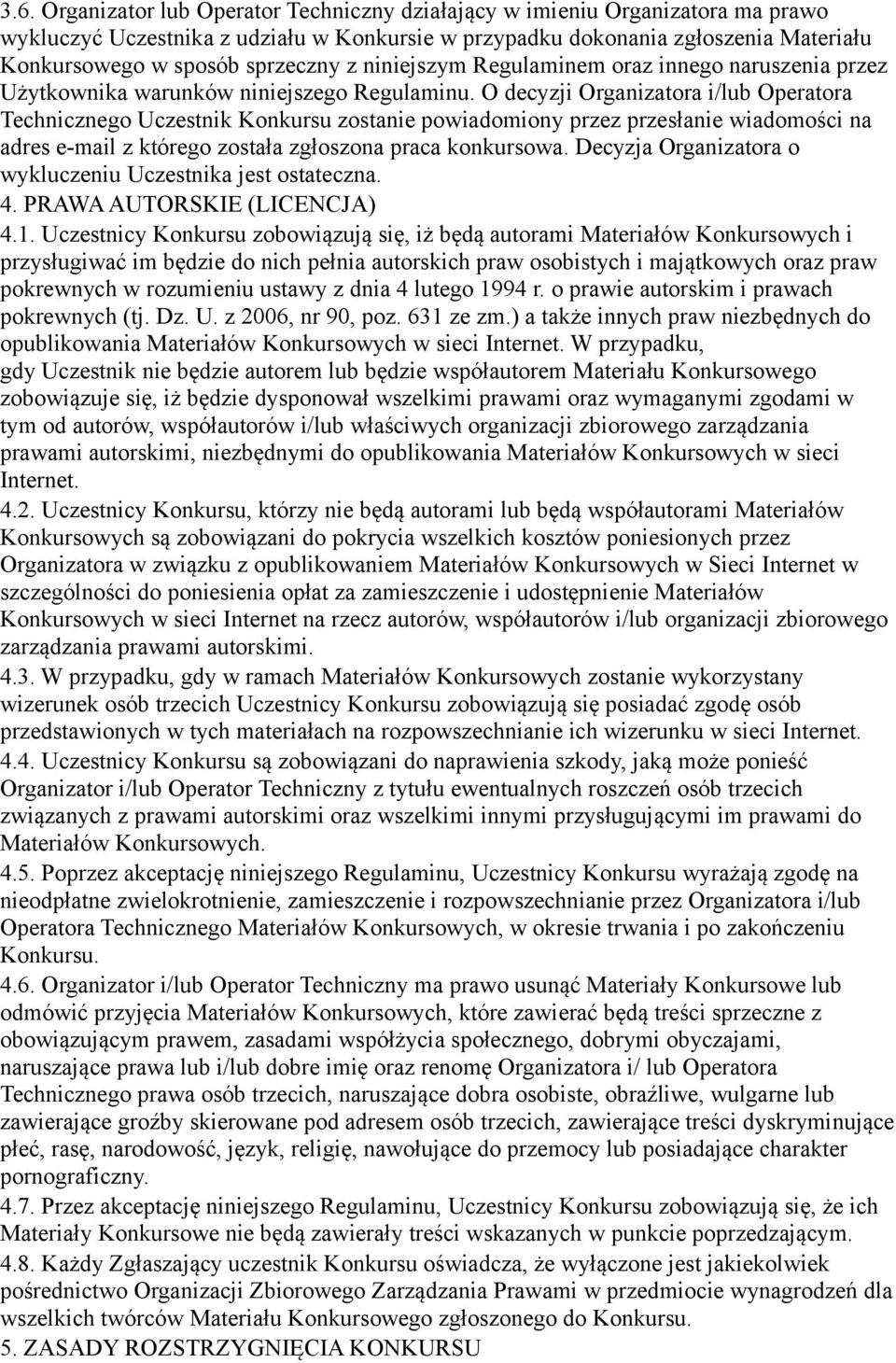 3.6. Organizator lub Operator Techniczny działający w imieniu Organizatora ma prawo wykluczyć Uczestnika z udziału w Konkursie w przypadku dokonania zgłoszenia Materiału Konkursowego w sposób sprzeczny z niniejszym Regulaminem oraz innego naruszenia przez Użytkownika warunków niniejszego Regulaminu. O decyzji Organizatora i/lub Operatora Technicznego Uczestnik Konkursu zostanie powiadomiony przez przesłanie wiadomości na adres e-mail z którego została zgłoszona praca konkursowa. Decyzja Organizatora o wykluczeniu Uczestnika jest ostateczna.
4. PRAWA AUTORSKIE (LICENCJA)
4.1. Uczestnicy Konkursu zobowiązują się, iż będą autorami Materiałów Konkursowych i przysługiwać im będzie do nich pełnia autorskich praw osobistych i majątkowych oraz praw pokrewnych w rozumieniu ustawy z dnia 4 lutego 1994 r. o prawie autorskim i prawach pokrewnych (tj. Dz. U. z 2006, nr 90, poz. 631 ze zm.) a także innych praw niezbędnych do opublikowania Materiałów Konkursowych w sieci Internet. W przypadku, gdy Uczestnik nie będzie autorem lub będzie współautorem Materiału Konkursowego zobowiązuje się, iż będzie dysponował wszelkimi prawami oraz wymaganymi zgodami w tym od autorów, współautorów i/lub właściwych organizacji zbiorowego zarządzania prawami autorskimi, niezbędnymi do opublikowania Materiałów Konkursowych w sieci Internet.
4.2. Uczestnicy Konkursu, którzy nie będą autorami lub będą współautorami Materiałów Konkursowych są zobowiązani do pokrycia wszelkich kosztów poniesionych przez Organizatora w związku z opublikowaniem Materiałów Konkursowych w Sieci Internet w szczególności do poniesienia opłat za zamieszczenie i udostępnienie Materiałów Konkursowych w sieci Internet na rzecz autorów, współautorów i/lub organizacji zbiorowego zarządzania prawami autorskimi.
4.3. W przypadku, gdy w ramach Materiałów Konkursowych zostanie wykorzystany wizerunek osób trzecich Uczestnicy Konkursu zobowiązują się posiadać zgodę osób przedstawionych w tych materiałach na rozpowszechnianie ich wizerunku w sieci Internet.
4.4. Uczestnicy Konkursu są zobowiązani do naprawienia szkody, jaką może ponieść Organizator i/lub Operator Techniczny z tytułu ewentualnych roszczeń osób trzecich związanych z prawami autorskimi oraz wszelkimi innymi przysługującymi im prawami do Materiałów Konkursowych.
4.5. Poprzez akceptację niniejszego Regulaminu, Uczestnicy Konkursu wyrażają zgodę na nieodpłatne zwielokrotnienie, zamieszczenie i rozpowszechnianie przez Organizatora i/lub Operatora Technicznego Materiałów Konkursowych, w okresie trwania i po zakończeniu Konkursu.
4.6. Organizator i/lub Operator Techniczny ma prawo usunąć Materiały Konkursowe lub odmówić przyjęcia Materiałów Konkursowych, które zawierać będą treści sprzeczne z obowiązującym prawem, zasadami współżycia społecznego, dobrymi obyczajami, naruszające prawa lub i/lub dobre imię oraz renomę Organizatora i/ lub Operatora Technicznego prawa osób trzecich, naruszające dobra osobiste, obraźliwe, wulgarne lub zawierające groźby skierowane pod adresem osób trzecich, zawierające treści dyskryminujące płeć, rasę, narodowość, język, religię, nawołujące do przemocy lub posiadające charakter pornograficzny.
4.7. Przez akceptację niniejszego Regulaminu, Uczestnicy Konkursu zobowiązują się, że ich Materiały Konkursowe nie będą zawierały treści wskazanych w punkcie poprzedzającym.
4.8. Każdy Zgłaszający uczestnik Konkursu oświadcza, że wyłączone jest jakiekolwiek pośrednictwo Organizacji Zbiorowego Zarządzania Prawami w przedmiocie wynagrodzeń dla wszelkich twórców Materiału Konkursowego zgłoszonego do Konkursu.
5. ZASADY ROZSTRZYGNIĘCIA KONKURSU